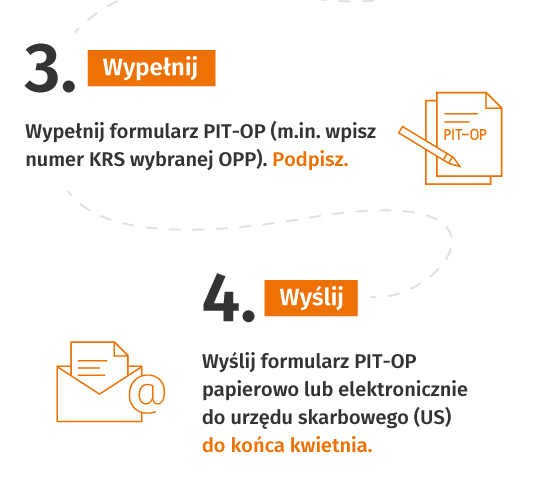 3. Wypełnij

Wypełnij formularz PIT-OP (m.in. wpisz numer KRS wybranej OPP). Podpisz.

PIT-OP

4. Wyślij

Wyślij formularz PIT-OP papierowo lub elektronicznie do urzędu skarbowego (US) do końca kwietnia.

@